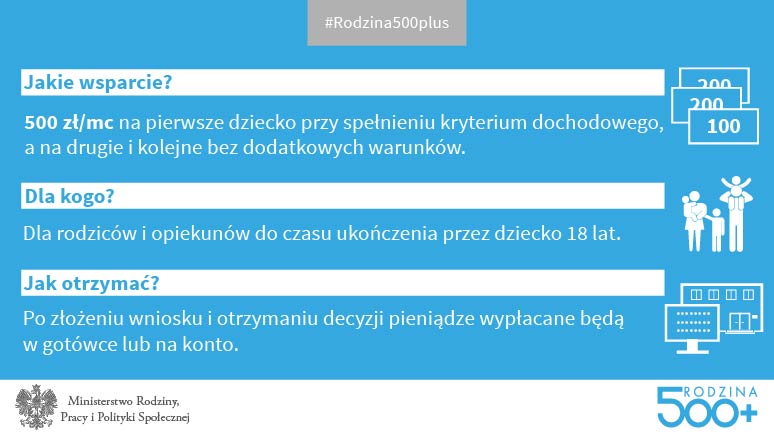 #Rodzina500plus

Jakie wsparcie?

500 zł/mc na pierwsze dziecko przy spełnieniu kryterium dochodowego, a na drugie i kolejne bez dodatkowych warunków.

200
200
100

Dla kogo?

Dla rodziców i opiekunów do czasu ukończenia przez dziecko 18 lat.

Jak otrzymać?

Po złożeniu wniosku i otrzymaniu decyzji pieniądze wypłacane będą w gotówce lub na konto.

Ministerstwo Rodziny, Pracy i Polityki Społecznej

RODZINA 500+